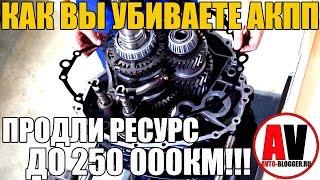 КАК ВЫ УБИВАЕТЕ АКПП

ПРОДЛИ РЕСУРС ДО 250 000КМ!!!

AV
AVTO-BLOGGER.RU